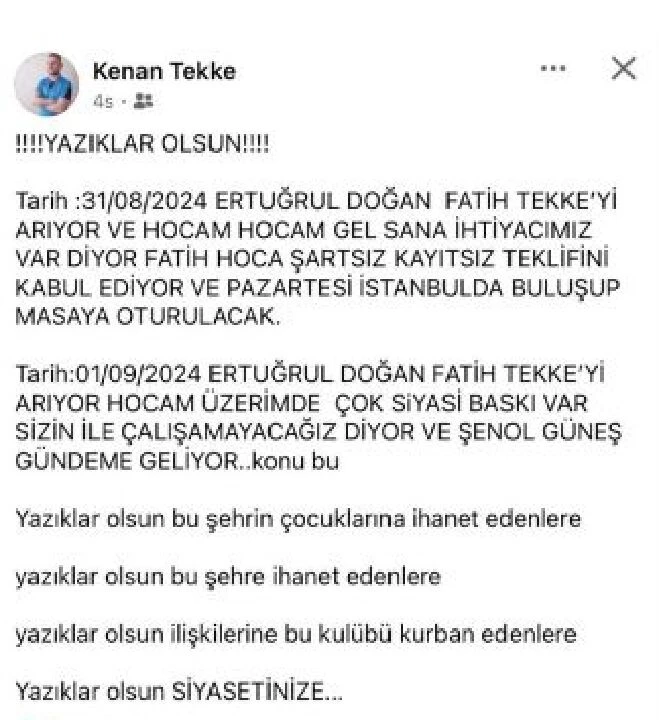 Kenan Tekke
4s ·

!!!!YAZIKLAR OLSUN!!!!

Tarih :31/08/2024 ERTUĞRUL DOĞAN FATİH TEKKE'Yİ ARIYOR VE HOCAM HOCAM GEL SANA İHTİYACIMIZ VAR DİYOR FATİH HOCA ŞARTSIZ KAYITSIZ TEKLİFİNİ KABUL EDİYOR VE PAZARTESİ İSTANBULDA BULUŞUP MASAYA OTURULACAK.

Tarih:01/09/2024 ERTUĞRUL DOĞAN FATİH TEKKE'Yİ ARIYOR HOCAM ÜZERİMDE ÇOK SİYASİ BASKI VAR SİZİN İLE ÇALIŞAMAYACAĞIZ DİYOR VE ŞENOL GÜNEŞ GÜNDEME GELİYOR..konu bu

Yazıklar olsun bu şehrin çocuklarına ihanet edenlere

yazıklar olsun bu şehre ihanet edenlere

yazıklar olsun ilişkilerine bu kulübü kurban edenlere

Yazıklar olsun SİYASETİNİZE...